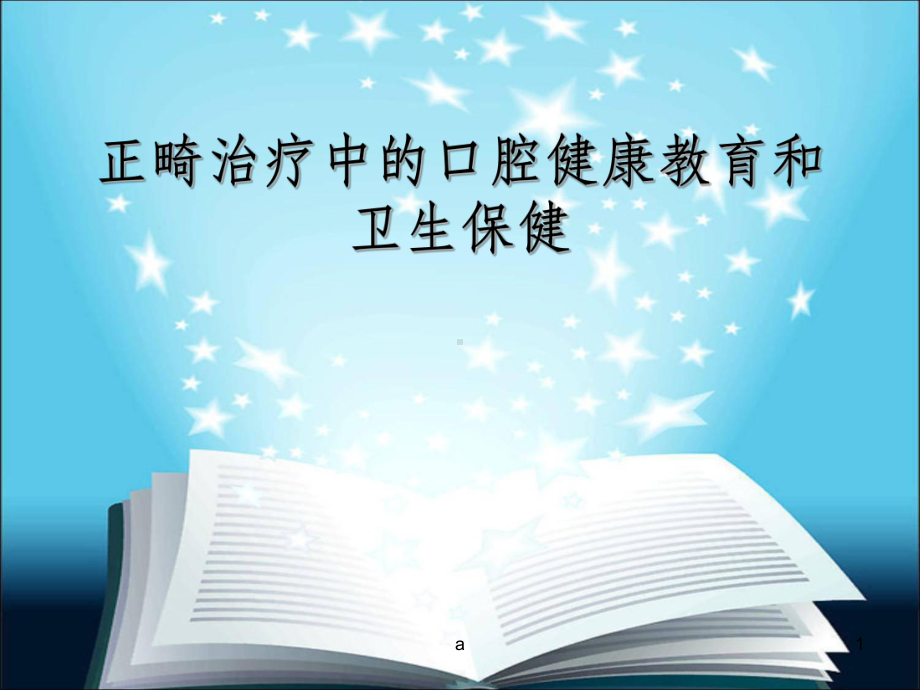 正畸治疗中的口腔健康教育和卫生保健

a

1